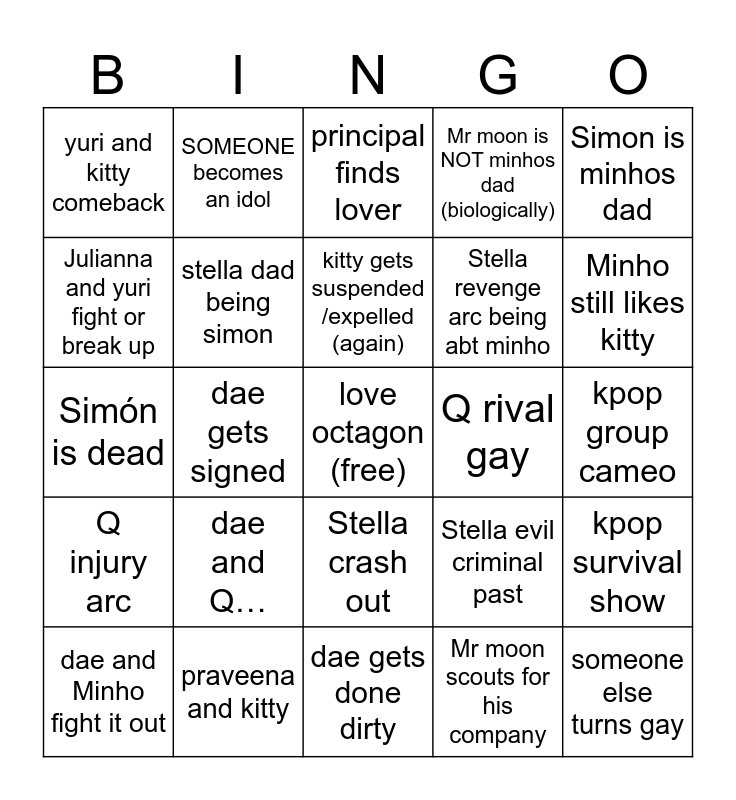 | B | I | N | G | O |
|---|---|---|---|---|
| yuri and kitty comeback | SOMEONE becomes an idol | principal finds lover | Mr moon is NOT minhos dad (biologically) | Simon is minhos dad |
| Julianna and yuri fight or break up | stella dad being simon | kitty gets suspended /expelled (again) | Stella revenge arc being abt minho | Minho still likes kitty |
| Simón is dead | dae gets signed | love octagon (free) | Q rival gay | kpop group cameo |
| Q injury arc | dae and Q… | Stella crash out | Stella evil criminal past | kpop survival show |
| dae and Minho fight it out | praveena and kitty | dae gets done dirty | Mr moon scouts for his company | someone else turns gay |